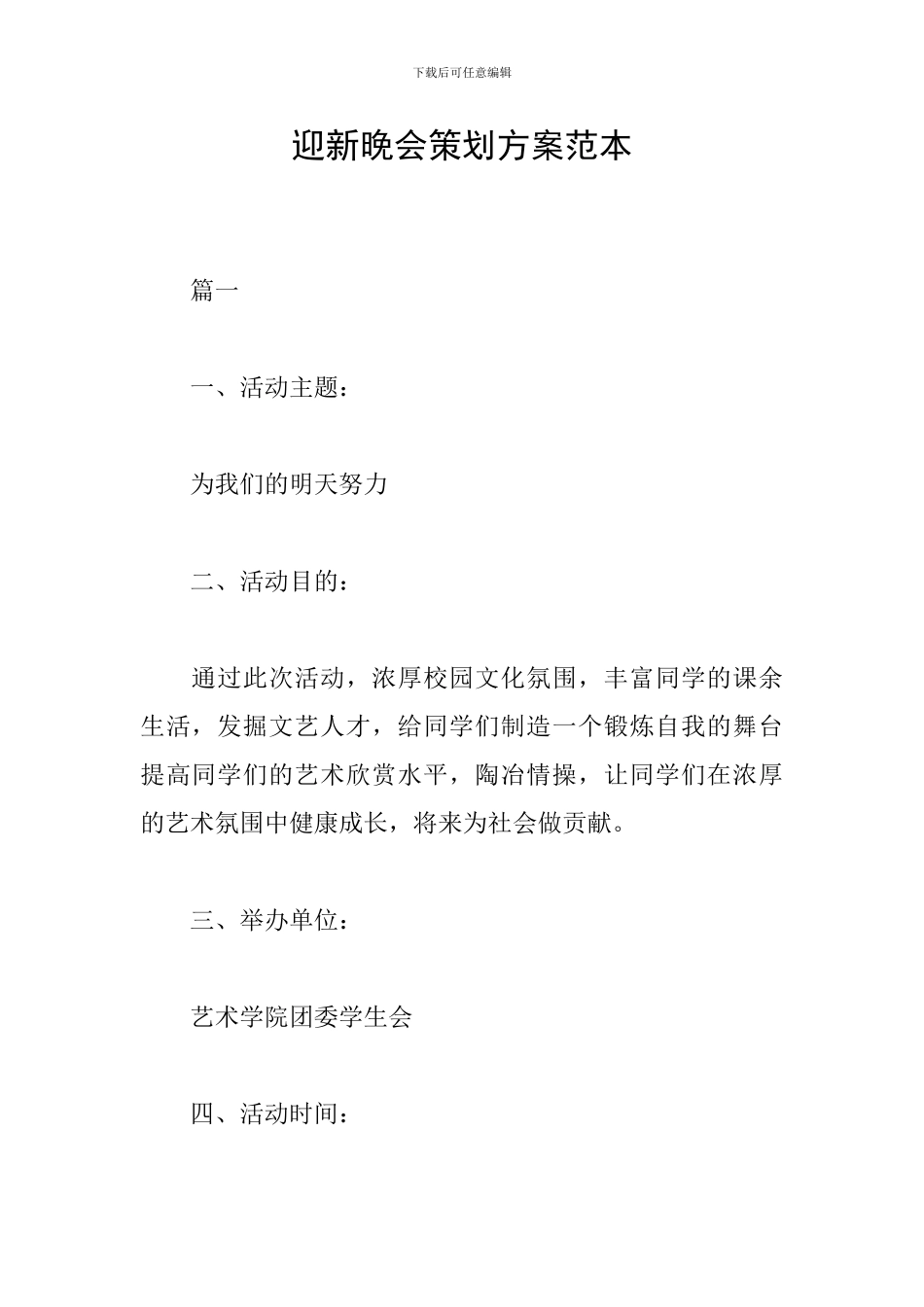 下载后可任意编辑

迎新晚会策划方案范本

篇一

一、活动主题：

为我们的明天努力

二、活动目的：

通过此次活动，浓厚校园文化氛围，丰富同学的课余生活，发掘文艺人才，给同学们制造一个锻炼自我的舞台提高同学们的艺术欣赏水平，陶冶情操，让同学们在浓厚的艺术氛围中健康成长，将来为社会做贡献。

三、举办单位：

艺术学院团委学生会

四、活动时间：